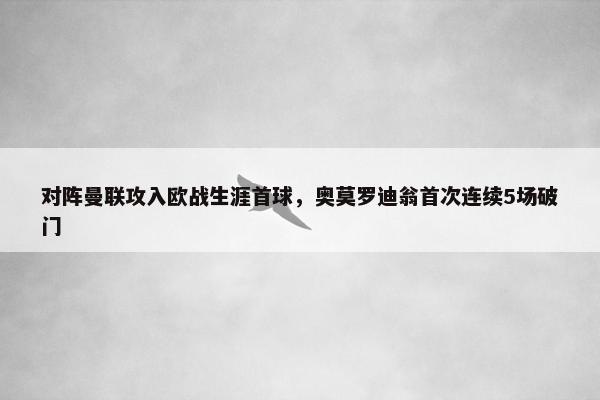 对阵曼联攻入欧战生涯首球，奥莫罗迪翁首次连续5场破门